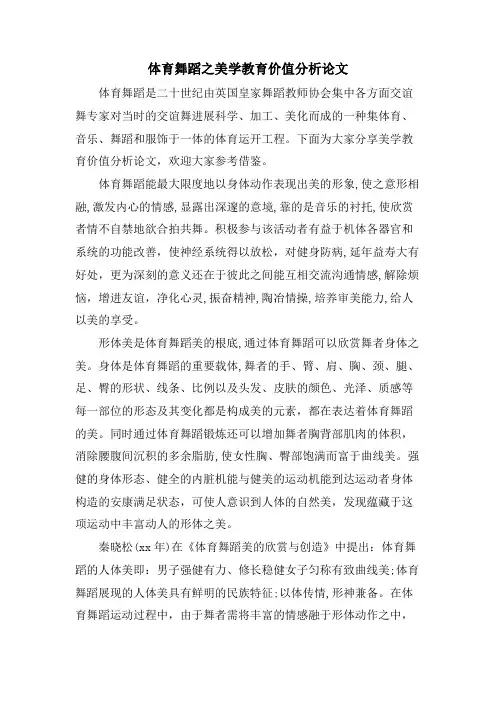 体育舞蹈之美学教育价值分析论文

体育舞蹈是二十世纪由英国皇家舞蹈教师协会集中各方面交谊舞专家对当时的交谊舞进展科学、加工、美化而成的一种集体育、音乐、舞蹈和服饰于一体的体育运开工程。下面为大家分享美学教育价值分析论文，欢迎大家参考借鉴。

体育舞蹈能最大限度地以身体动作表现出美的形象，使之意形相融，激发内心的情感，显露出深邃的意境，靠的是音乐的衬托，使欣赏者情不自禁地欲合拍共舞。积极参与该活动者有益于机体各器官和系统的功能改善，使神经系统得以放松，对健身防病，延年益寿大有好处，更为深刻的意义还在于彼此之间能互相交流沟通情感，解除烦恼，增进友谊，净化心灵，振奋精神，陶冶情操，培养审美能力，给人以美的享受。

形体美是体育舞蹈美的根底，通过体育舞蹈可以欣赏舞者身体之美。身体是体育舞蹈的重要载体，舞者的手、臂、肩、胸、颈、腿、足、臀的形状、线条、比例以及头发、皮肤的颜色、光泽、质感等每一部位的形态及其变化都是构成美的元素，都在表达着体育舞蹈的美。同时通过体育舞蹈锻炼还可以增加舞者胸背部肌肉的体积，消除腰腹间沉积的多余脂肪，使女性胸、臀部饱满而富于曲线美。强健的身体形态、健全的内脏机能与健美的运动机能到达运动者身体构造的安康满足状态，可使人意识到人体的自然美，发现蕴藏于这项运动中丰富动人的形体之美。

秦晓松(xx 年)在《体育舞蹈美的欣赏与创造》中提出：体育舞蹈的人体美即：男子强健有力、修长稳健女子匀称有致曲线美;体育舞蹈展现的人体美具有鲜明的民族特征;以体传情，形神兼备。在体育舞蹈运动过程中，由于舞者需将丰富的情感融于形体动作之中，